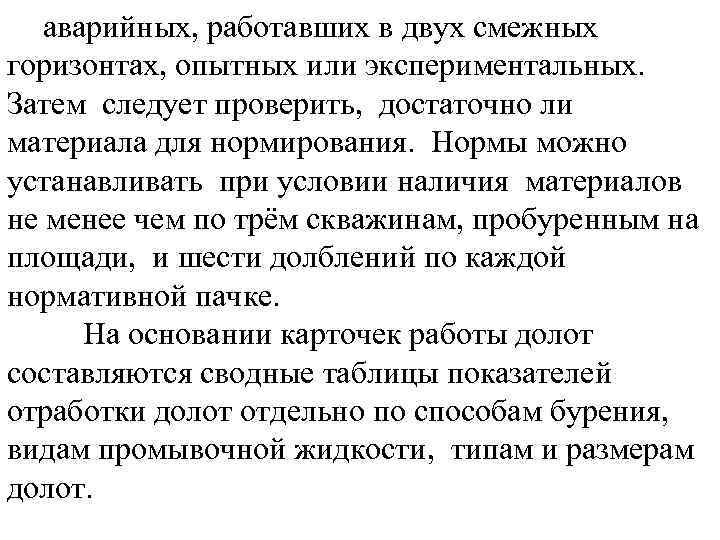 аварийных, работавших в двух смежных горизонтах, опытных или экспериментальных. Затем следует проверить, достаточно ли материала для нормирования. Нормы можно устанавливать при условии наличия материалов не менее чем по трём скважинам, пробуренным на площади, и шести долблений по каждой нормативной пачке.

На основании карточек работы долот составляются сводные таблицы показателей отработки долот отдельно по способам бурения, видам промывочной жидкости, типам и размерам долот.